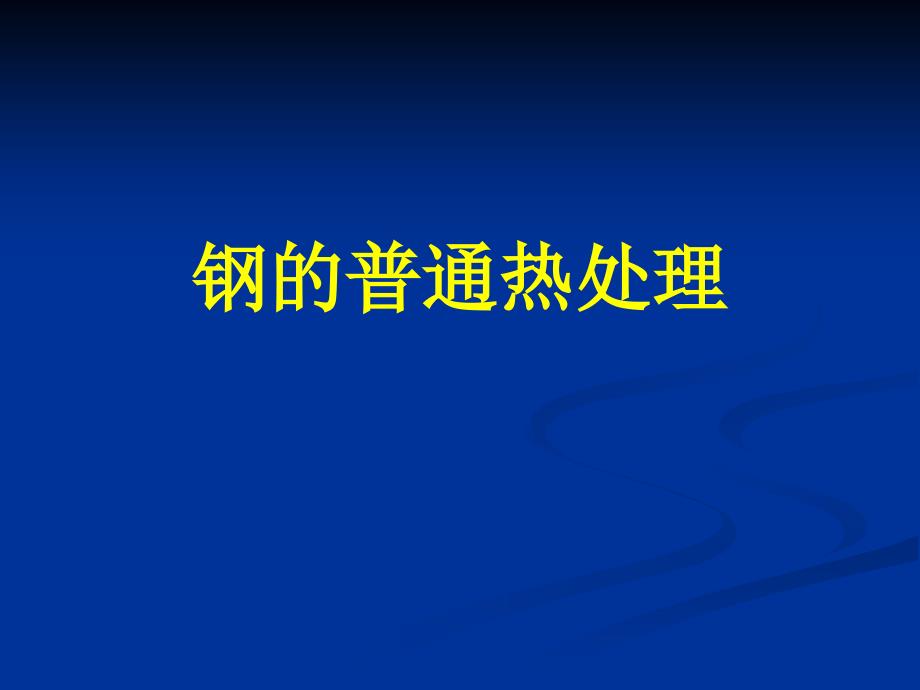 钢的普通热处理